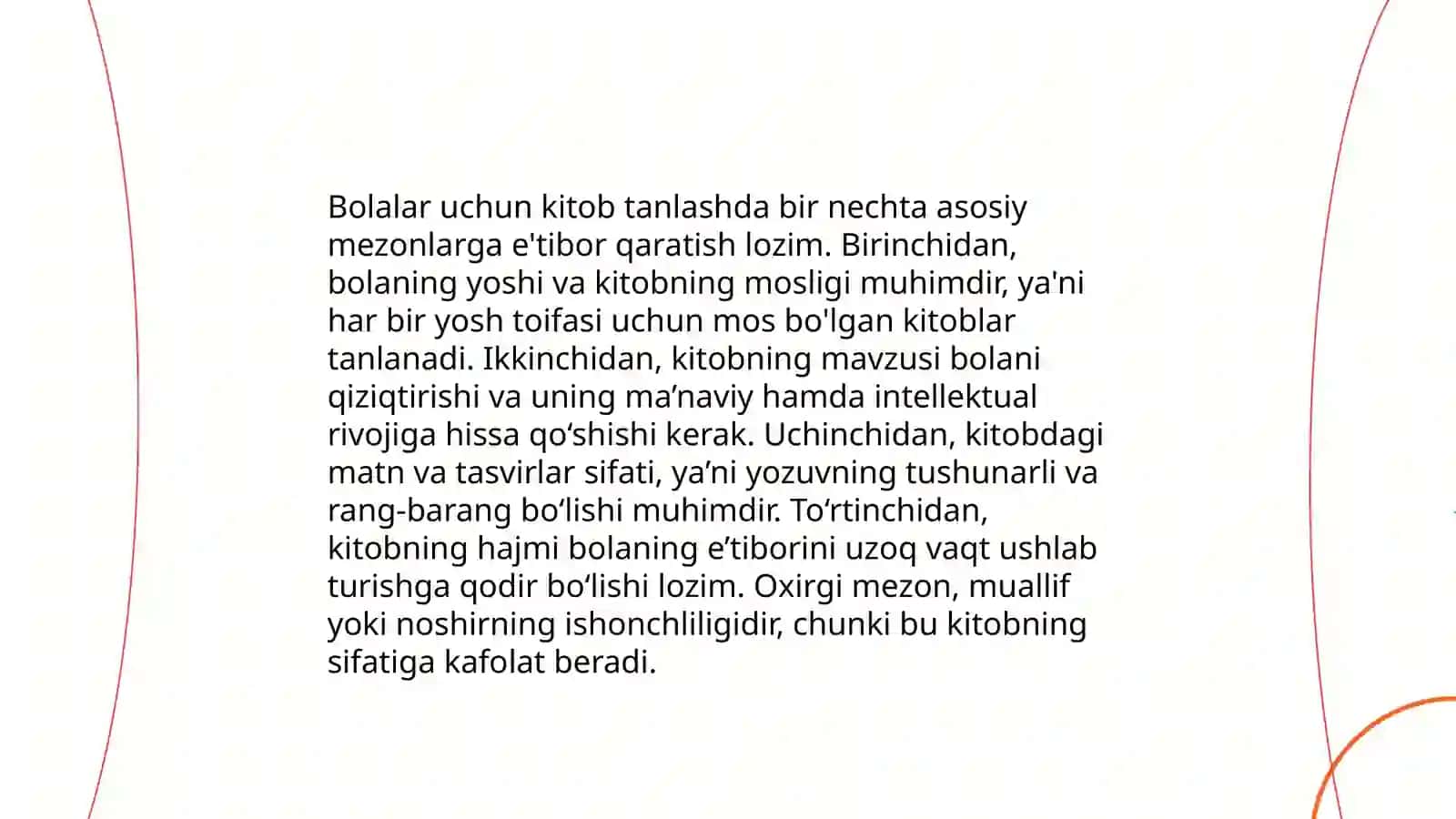 Bolalar uchun kitob tanlashda bir nechta asosiy mezonlarga e'tibor qaratish lozim. Birinchidan, bolaning yoshi va kitobning mosligi muhimdir, ya'ni har bir yosh toifasi uchun mos bo'lgan kitoblar tanlanadi. Ikkinchidan, kitobning mavzusi bolani qiziqtirishi va uning ma’naviy hamda intellektual rivojiga hissa qo‘shishi kerak. Uchinchidan, kitobdagi matn va tasvirlar sifati, ya’ni yozuvning tushunarli va rang-barang bo‘lishi muhimdir. To‘rtinchidan, kitobning hajmi bolaning e’tiborini uzoq vaqt ushlab turishga qodir bo‘lishi lozim. Oxirgi mezon, muallif yoki noshirning ishonchliligidir, chunki bu kitobning sifatiga kafolat beradi.